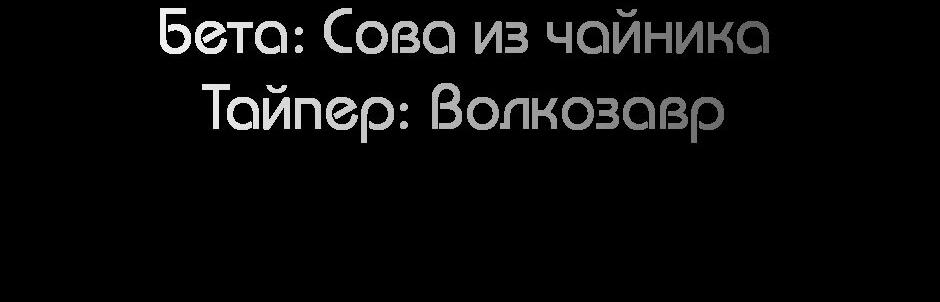 Бета: Сова из чайника
Тайпер: Волкозавр